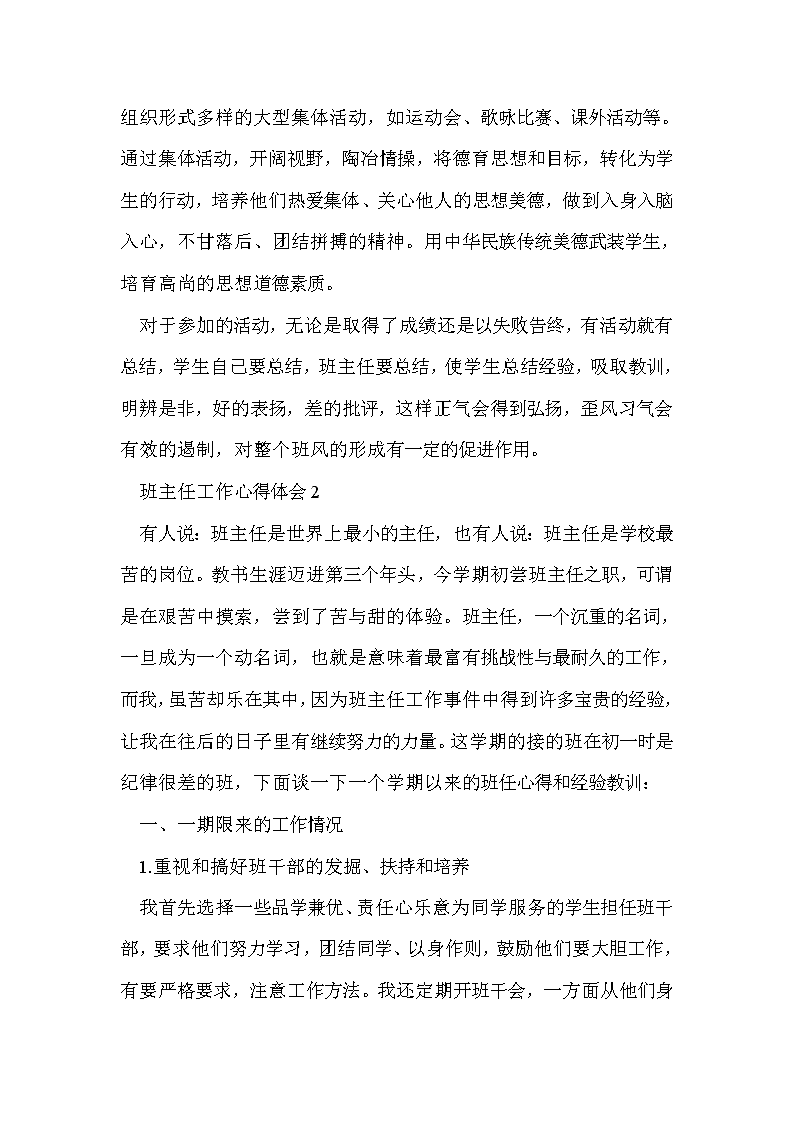 组织形式多样的大型集体活动，如运动会、歌咏比赛、课外活动等。通过集体活动，开阔视野，陶冶情操，将德育思想和目标，转化为学生的行动，培养他们热爱集体、关心他人的思想美德，做到入身入脑入心，不甘落后、团结拼搏的精神。用中华民族传统美德武装学生，培育高尚的思想道德素质。

对于参加的活动，无论是取得了成绩还是以失败告终，有活动就有总结，学生自己要总结，班主任要总结，使学生总结经验，吸取教训，明辨是非，好的表扬，差的批评，这样正气会得到弘扬，歪风习气会有效的遏制，对整个班风的形成有一定的促进作用。

班主任工作心得体会 2

有人说：班主任是世界上最小的主任，也有人说：班主任是学校最苦的岗位。教书生涯迈进第三个年头，今学期初尝班主任之职，可谓是在艰苦中摸索，尝到了苦与甜的体验。班主任，一个沉重的名词，一旦成为一个动名词，也就是意味着最富有挑战性与最耐久的工作，而我，虽苦却乐在其中，因为班主任工作事件中得到许多宝贵的经验，让我在往后的日子里有继续努力的力量。这学期的接的班在初一时是纪律很差的班，下面谈一下一个学期以来的班任心得和经验教训：

一、一期限来的工作情况

1.重视和搞好班干部的发掘、扶持和培养

我首先选择一些品学兼优、责任心乐意为同学服务的学生担任班干部，要求他们努力学习，团结同学、以身作则，鼓励他们要大胆工作，有要严格要求，注意工作方法。我还定期开班干会，一方面从他们身